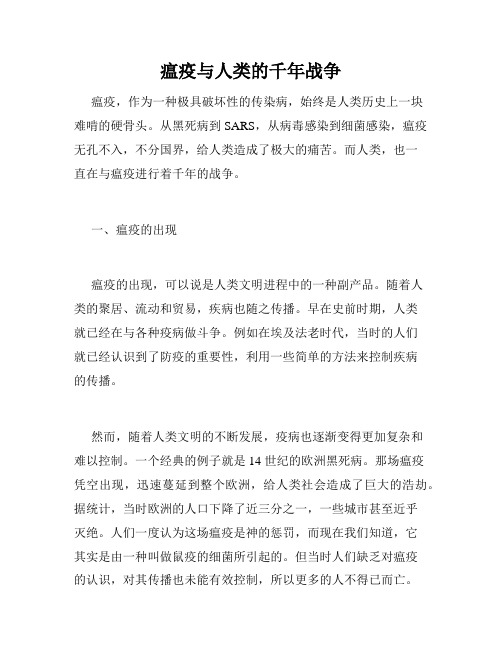 瘟疫与人类的千年战争

瘟疫，作为一种极具破坏性的传染病，始终是人类历史上一块难啃的硬骨头。从黑死病到 SARS，从病毒感染到细菌感染，瘟疫无孔不入，不分国界，给人类造成了极大的痛苦。而人类，也一直在与瘟疫进行着千年的战争。

一、瘟疫的出现

瘟疫的出现，可以说是人类文明进程中的一种副产品。随着人类的聚居、流动和贸易，疾病也随之传播。早在史前时期，人类就已经在与各种疫病做斗争。例如在埃及法老时代，当时的人们就已经认识到了防疫的重要性，利用一些简单的方法来控制疾病的传播。

然而，随着人类文明的不断发展，疫病也逐渐变得更加复杂和难以控制。一个经典的例子就是 14 世纪的欧洲黑死病。那场瘟疫凭空出现，迅速蔓延到整个欧洲，给人类社会造成了巨大的浩劫。据统计，当时欧洲的人口下降了近三分之一，一些城市甚至近乎灭绝。人们一度认为这场瘟疫是神的惩罚，而现在我们知道，它其实是由一种叫做鼠疫的细菌所引起的。但当时人们缺乏对瘟疫的认识，对其传播也未能有效控制，所以更多的人不得已而亡。